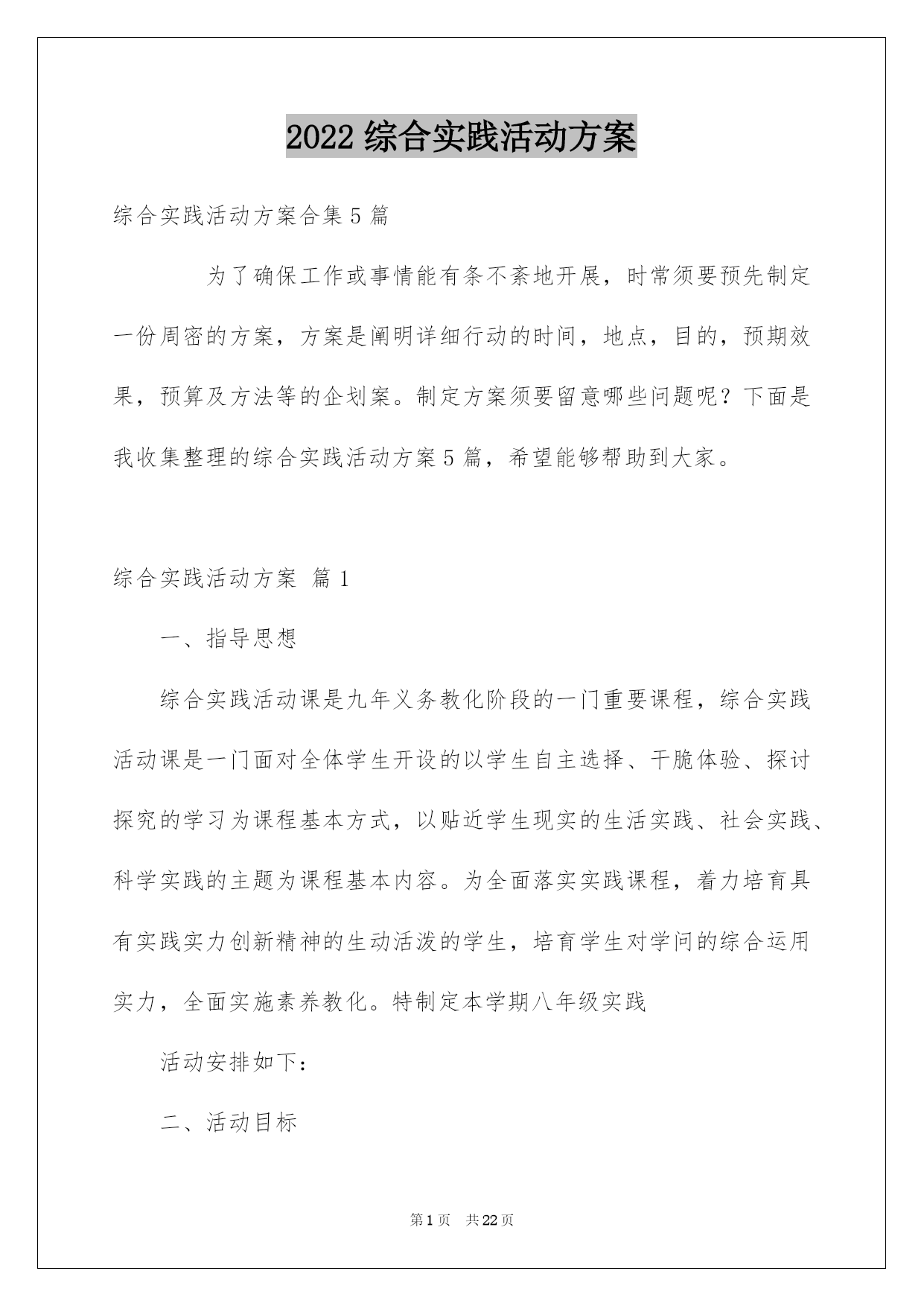 2022 综合实践活动方案

综合实践活动方案合集 5 篇

为了确保工作或事情能有条不紊地开展，时常须要预先制定一份周密的方案，方案是阐明详细行动的时间，地点，目的，预期效果，预算及方法等的企划案。制定方案须要留意哪些问题呢？下面是我收集整理的综合实践活动方案 5 篇，希望能够帮助到大家。

综合实践活动方案 篇 1

一、指导思想

综合实践活动课是九年义务教化阶段的一门重要课程，综合实践活动课是一门面对全体学生开设的以学生自主选择、干脆体验、探讨探究的学习为课程基本方式，以贴近学生现实的生活实践、社会实践、科学实践的主题为课程基本内容。为全面落实实践课程，着力培育具有实践实力创新精神的生动活泼的学生，培育学生对学问的综合运用实力，全面实施素养教化。特制定本学期八年级实践

活动安排如下：

二、活动目标

第 1 页 共 22 页